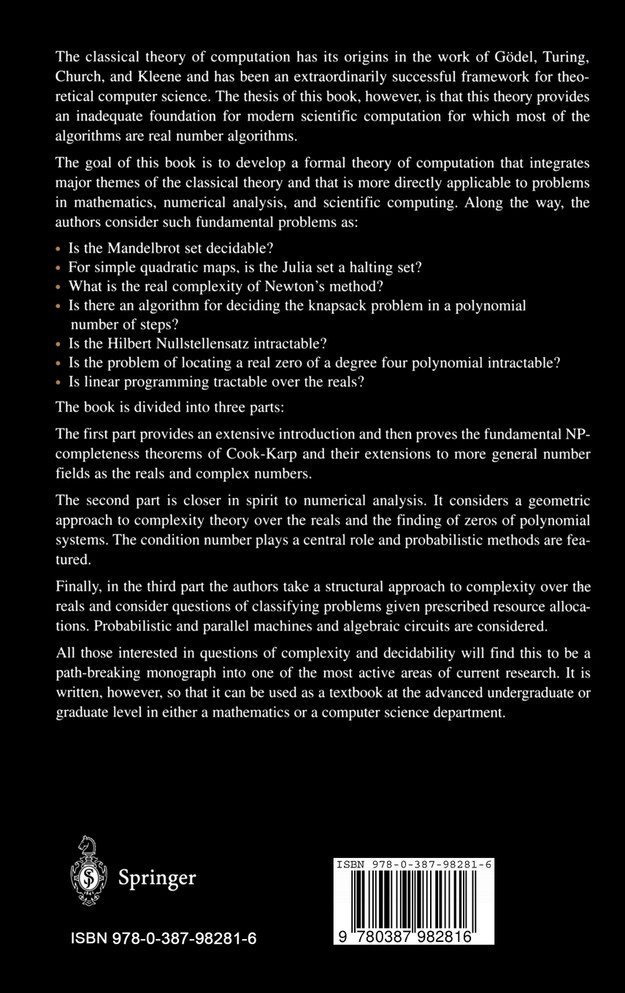 The classical theory of computation has its origins in the work of Gödel, Turing, Church, and Kleene and has been an extraordinarily successful framework for theoretical computer science. The thesis of this book, however, is that this theory provides an inadequate foundation for modern scientific computation for which most of the algorithms are real number algorithms.

The goal of this book is to develop a formal theory of computation that integrates major themes of the classical theory and that is more directly applicable to problems in mathematics, numerical analysis, and scientific computing. Along the way, the authors consider such fundamental problems as:

• Is the Mandelbrot set decidable?
• For simple quadratic maps, is the Julia set a halting set?
• What is the real complexity of Newton's method?
• Is there an algorithm for deciding the knapsack problem in a polynomial number of steps?
• Is the Hilbert Nullstellensatz intractable?
• Is the problem of locating a real zero of a degree four polynomial intractable?
• Is linear programming tractable over the reals?

The book is divided into three parts:

The first part provides an extensive introduction and then proves the fundamental NP-completeness theorems of Cook-Karp and their extensions to more general number fields as the reals and complex numbers.

The second part is closer in spirit to numerical analysis. It considers a geometric approach to complexity theory over the reals and the finding of zeros of polynomial systems. The condition number plays a central role and probabilistic methods are featured.

Finally, in the third part the authors take a structural approach to complexity over the reals and consider questions of classifying problems given prescribed resource allocations. Probabilistic and parallel machines and algebraic circuits are considered.

All those interested in questions of complexity and decidability will find this to be a path-breaking monograph into one of the most active areas of current research. It is written, however, so that it can be used as a textbook at the advanced undergraduate or graduate level in either a mathematics or a computer science department.

Springer

ISBN 978-0-387-98281-6

ISBN 978-0-387-98281-6

9 780387 982816